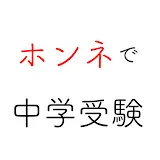 ホンネで

中学受験